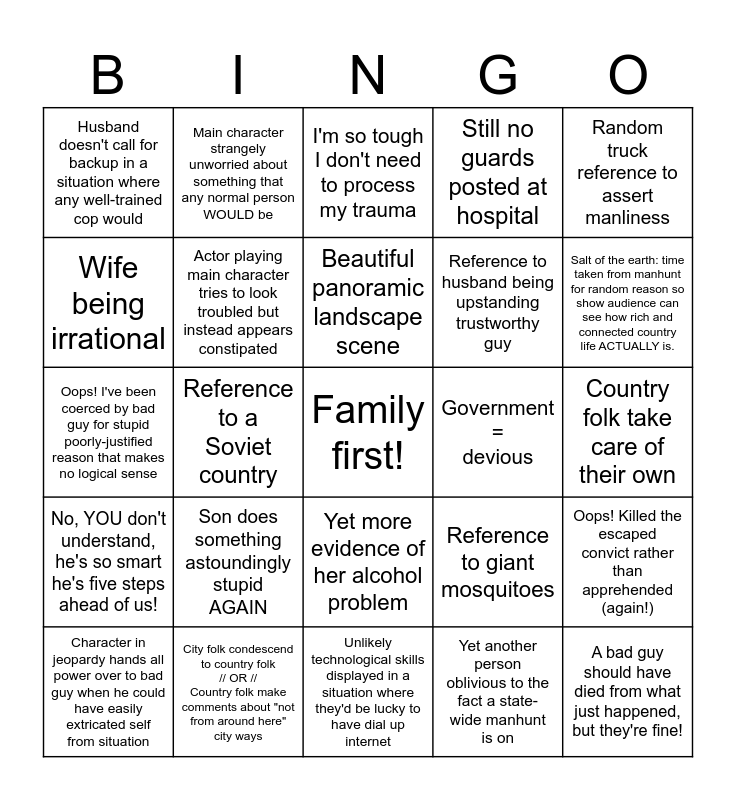 | B | I | N | G | O |
|---|---|---|---|---|
| Husband doesn't call for backup in a situation where any well-trained cop would | Main character strangely unworried about something that any normal person WOULD be | I'm so tough I don't need to process my trauma | Still no guards posted at hospital | Random truck reference to assert manliness |
| Wife being irrational | Actor playing main character tries to look troubled but instead appears constipated | Beautiful panoramic landscape scene | Reference to husband being upstanding trustworthy guy | Salt of the earth: time taken from manhunt for random reason so show audience can see how rich and connected country life ACTUALLY is. |
| Oops! I've been coerced by bad guy for stupid poorly-justified reason that makes no logical sense | Reference to a Soviet country | Family first! | Government = devious | Country folk take care of their own |
| No, YOU don't understand, he's so smart he's five steps ahead of us! | Son does something astoundingly stupid AGAIN | Yet more evidence of her alcohol problem | Reference to giant mosquitoes | Oops! Killed the escaped convict rather than apprehended (again!) |
| Character in jeopardy hands all power over to bad guy when he could have easily extricated self from situation | City folk condescend to country folk // OR // Country folk make comments about "not from around here" city ways | Unlikely technological skills displayed in a situation where they'd be lucky to have dial up internet | Yet another person oblivious to the fact a state-wide manhunt is on | A bad guy should have died from what just happened, but they're fine! |